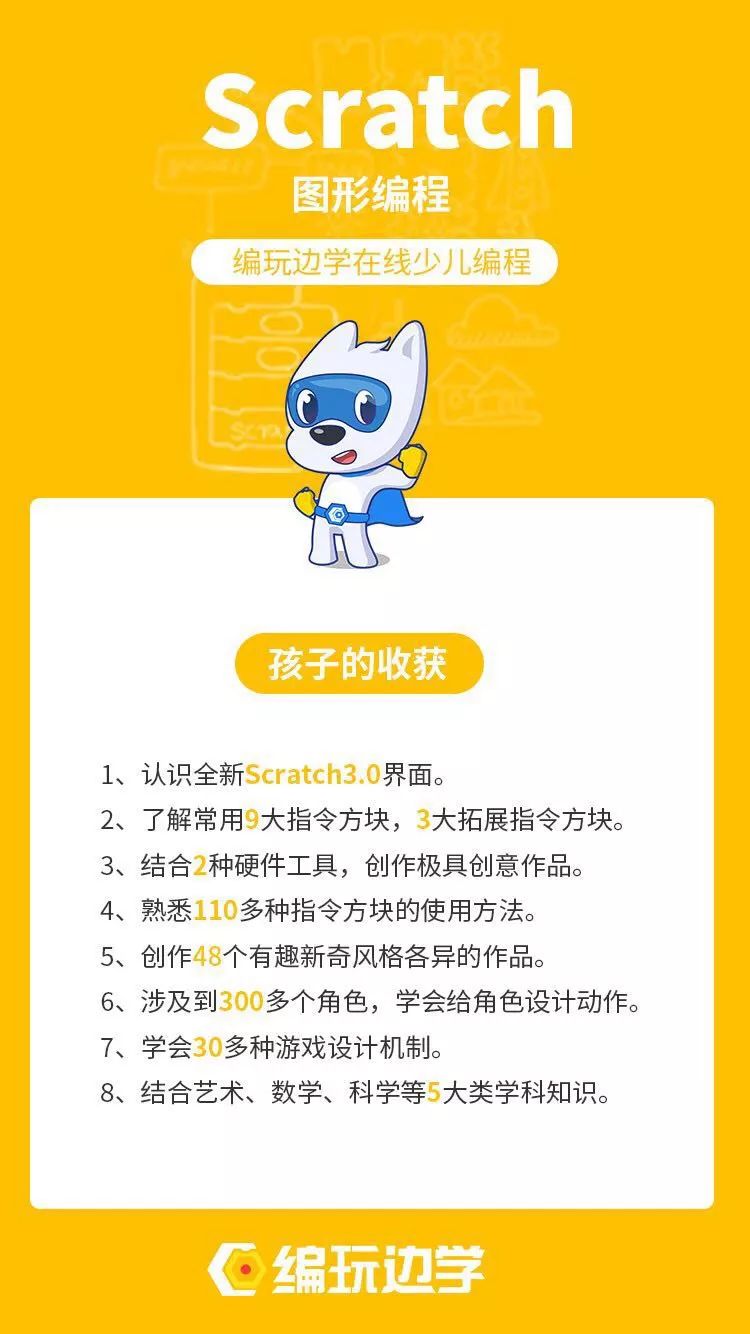 Scratch
图形编程

编玩边学在线少儿编程

孩子的收获

1、认识全新Scratch3.0界面。
2、了解常用9大指令方块，3大拓展指令方块。
3、结合2种硬件工具，创作极具创意作品。
4、熟悉110多种指令方块的使用方法。
5、创作48个有趣新奇风格各异的作品。
6、涉及到300多个角色，学会给角色设计动作。
7、学会30多种游戏设计机制。
8、结合艺术、数学、科学等5大类学科知识。

编玩边学